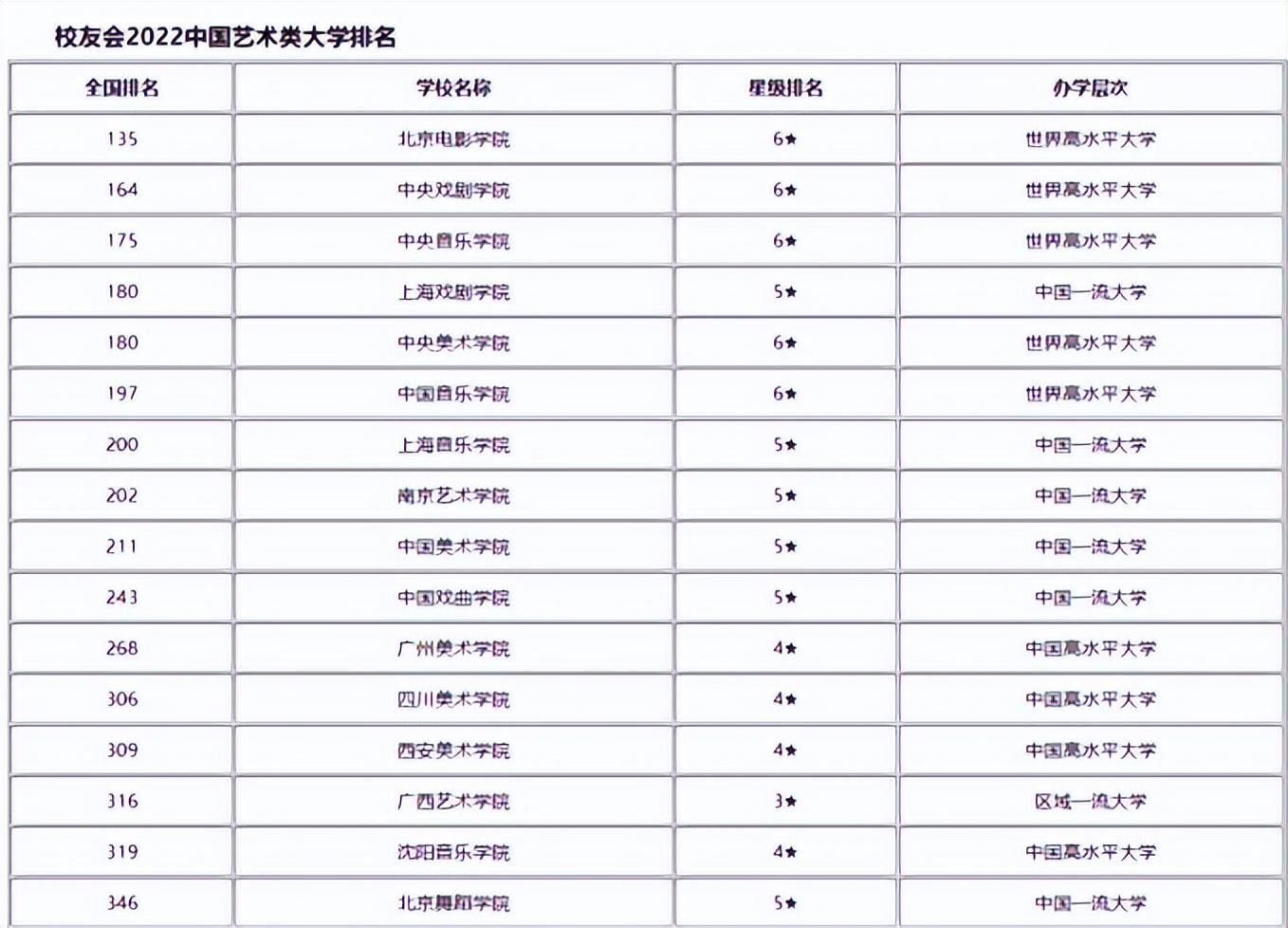 校友会2022中国艺术类大学排名

| 全国排名 | 学校名称 | 星级排名 | 办学层次 |
|---|---|---|---|
| 135 | 北京电影学院 | 6★ | 世界高水平大学 |
| 164 | 中央戏剧学院 | 6★ | 世界高水平大学 |
| 175 | 中央音乐学院 | 6★ | 世界高水平大学 |
| 180 | 上海戏剧学院 | 5★ | 中国一流大学 |
| 180 | 中央美术学院 | 6★ | 世界高水平大学 |
| 197 | 中国音乐学院 | 6★ | 世界高水平大学 |
| 200 | 上海音乐学院 | 5★ | 中国一流大学 |
| 202 | 南京艺术学院 | 5★ | 中国一流大学 |
| 211 | 中国美术学院 | 5★ | 中国一流大学 |
| 243 | 中国戏曲学院 | 5★ | 中国一流大学 |
| 268 | 广州美术学院 | 4★ | 中国高水平大学 |
| 306 | 四川美术学院 | 4★ | 中国高水平大学 |
| 309 | 西安美术学院 | 4★ | 中国高水平大学 |
| 316 | 广西艺术学院 | 3★ | 区域一流大学 |
| 319 | 沈阳音乐学院 | 4★ | 中国高水平大学 |
| 346 | 北京舞蹈学院 | 5★ | 中国一流大学 |